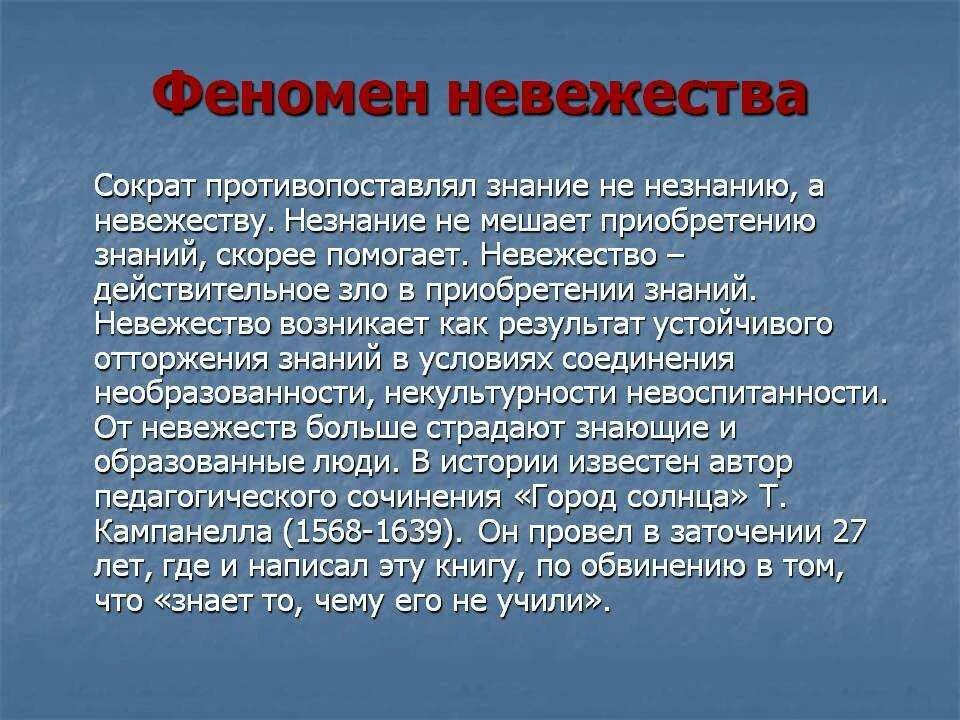 Феномен невежества

Сократ противопоставлял знание не незнанию, а невежеству. Незнание не мешает приобретению знаний, скорее помогает. Невежество – действительное зло в приобретении знаний. Невежество возникает как результат устойчивого отторжения знаний в условиях соединения необразованности, некультурности невоспитанности. От невежеств больше страдают знающие и образованные люди. В истории известен автор педагогического сочинения «Город солнца» Т. Кампанелла (1568-1639). Он провел в заточении 27 лет, где и написал эту книгу, по обвинению в том, что «знает то, чему его не учили».